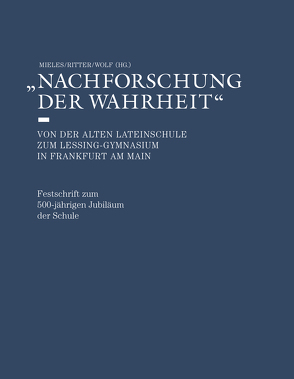 MIELES/RITTER/WOLF (HG.)

„NACHFORSCHUNG DER WAHRHEIT“

VON DER ALTEN LATEINSCHULE ZUM LESSING-GYMNASIUM IN FRANKFURT AM MAIN

Festschrift zum 500-jährigen Jubiläum der Schule